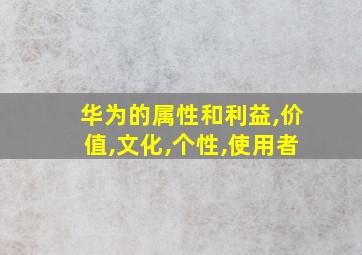 华为的属性和利益,价值,文化,个性,使用者